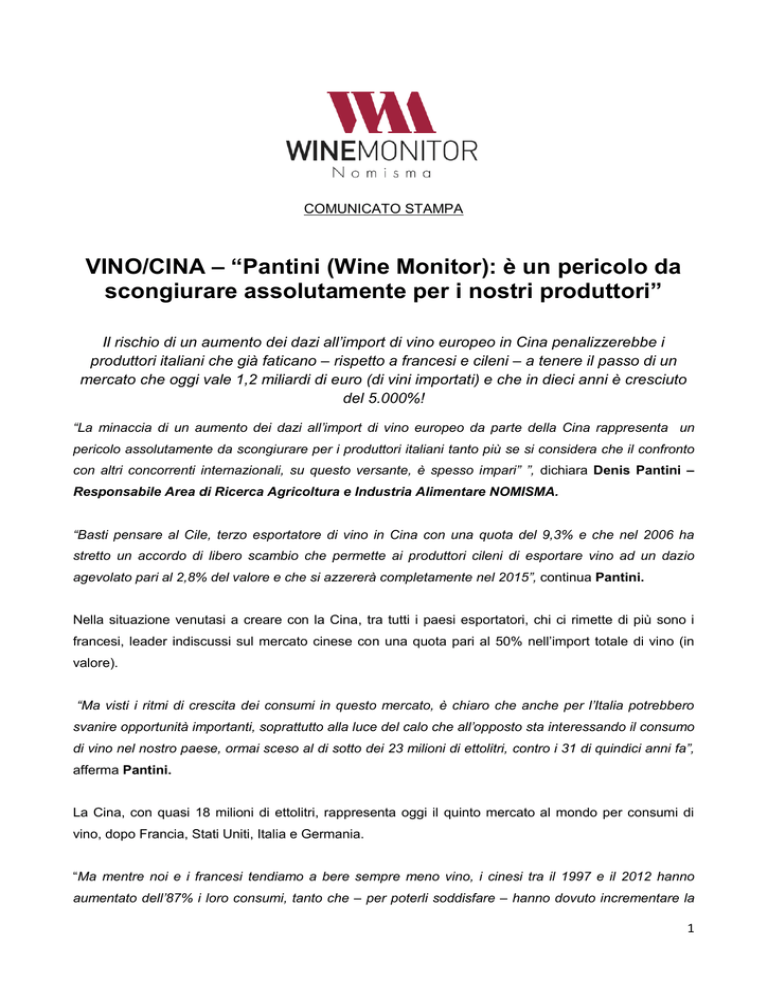 WINEMONITOR
Nomisma

COMUNICATO STAMPA

VINO/CINA – "Pantini (Wine Monitor): è un pericolo da scongiurare assolutamente per i nostri produttori"

Il rischio di un aumento dei dazi all'import di vino europeo in Cina penalizzerebbe i produttori italiani che già faticano – rispetto a francesi e cileni – a tenere il passo di un mercato che oggi vale 1,2 miliardi di euro (di vini importati) e che in dieci anni è cresciuto del 5.000%!

"La minaccia di un aumento dei dazi all'import di vino europeo da parte della Cina rappresenta un pericolo assolutamente da scongiurare per i produttori italiani tanto più se si considera che il confronto con altri concorrenti internazionali, su questo versante, è spesso impari" ", dichiara Denis Pantini – Responsabile Area di Ricerca Agricoltura e Industria Alimentare NOMISMA.

"Basti pensare al Cile, terzo esportatore di vino in Cina con una quota del 9,3% e che nel 2006 ha stretto un accordo di libero scambio che permette ai produttori cileni di esportare vino ad un dazio agevolato pari al 2,8% del valore e che si azzererà completamente nel 2015", continua Pantini.

Nella situazione venutasi a creare con la Cina, tra tutti i paesi esportatori, chi ci rimette di più sono i francesi, leader indiscussi sul mercato cinese con una quota pari al 50% nell'import totale di vino (in valore).

"Ma visti i ritmi di crescita dei consumi in questo mercato, è chiaro che anche per l'Italia potrebbero svanire opportunità importanti, soprattutto alla luce del calo che all'opposto sta interessando il consumo di vino nel nostro paese, ormai sceso al di sotto dei 23 milioni di ettolitri, contro i 31 di quindici anni fa", afferma Pantini.

La Cina, con quasi 18 milioni di ettolitri, rappresenta oggi il quinto mercato al mondo per consumi di vino, dopo Francia, Stati Uniti, Italia e Germania.

"Ma mentre noi e i francesi tendiamo a bere sempre meno vino, i cinesi tra il 1997 e il 2012 hanno aumentato dell'87% i loro consumi, tanto che – per poterli soddisfare – hanno dovuto incrementare la

1